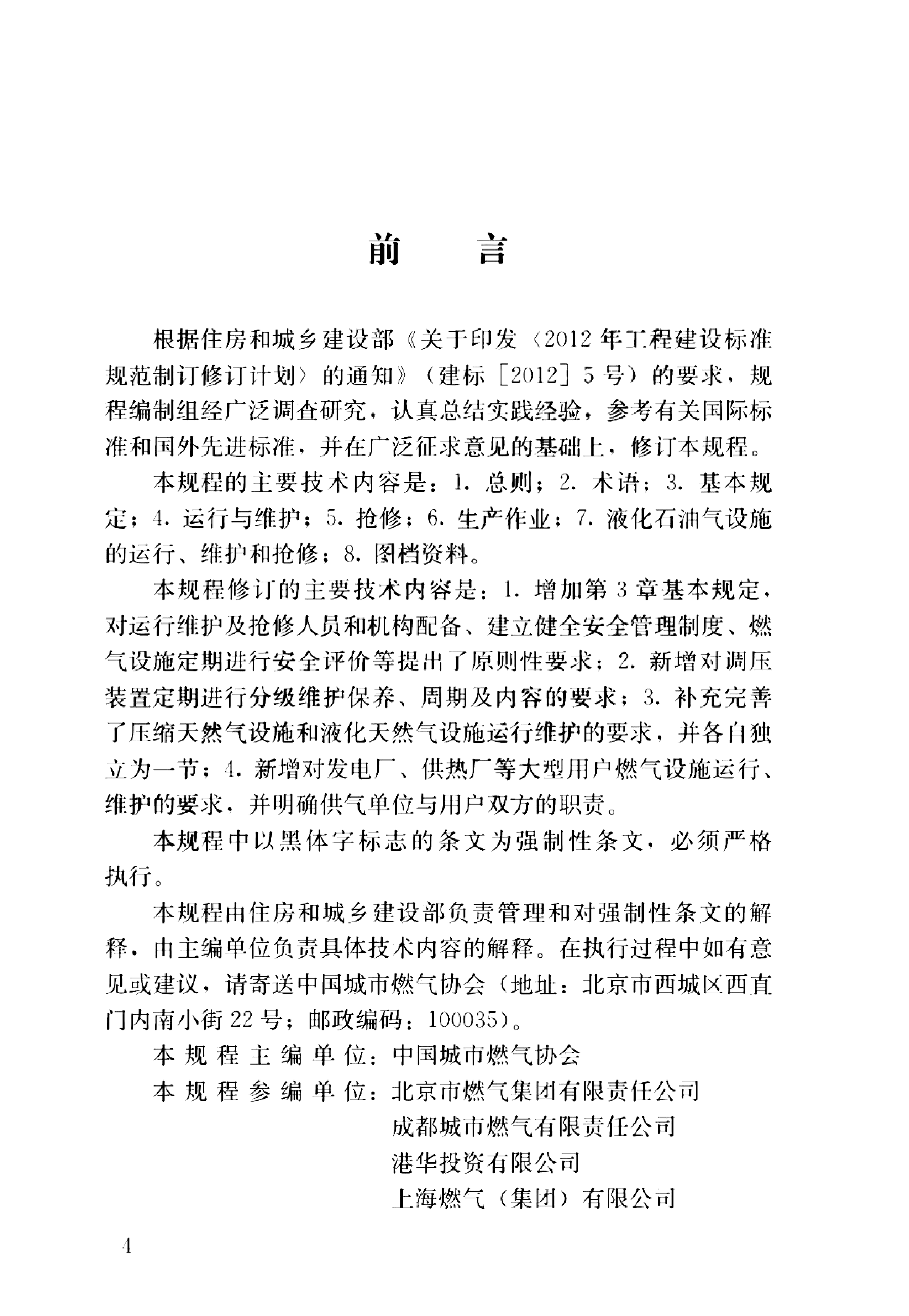 前　言

根据住房和城乡建设部《关于印发〈2012年工程建设标准规范制订修订计划〉的通知》（建标［2012］5号）的要求，规程编制组经广泛调查研究，认真总结实践经验，参考有关国际标准和国外先进标准，并在广泛征求意见的基础上，修订本规程。

本规程的主要技术内容是：1. 总则；2. 术语；3. 基本规定；4. 运行与维护；5. 抢修；6. 生产作业；7. 液化石油气设施的运行、维护和抢修；8. 图档资料。

本规程修订的主要技术内容是：1. 增加第3章基本规定，对运行维护及抢修人员和机构配备、建立健全安全管理制度、燃气设施定期进行安全评价等提出了原则性要求；2. 新增对调压装置定期进行分级维护保养、周期及内容的要求；3. 补充完善了压缩天然气设施和液化天然气设施运行维护的要求，并各自独立为一节；4. 新增对发电厂、供热厂等大型用户燃气设施运行、维护的要求，并明确供气单位与用户双方的职责。

本规程中以黑体字标志的条文为强制性条文，必须严格执行。

本规程由住房和城乡建设部负责管理和对强制性条文的解释，由主编单位负责具体技术内容的解释。在执行过程中如有意见或建议，请寄送中国城市燃气协会（地址：北京市西城区西直门内南小街22号；邮政编码：100035）。

本规程主编单位：中国城市燃气协会
本规程参编单位：北京市燃气集团有限责任公司
成都城市燃气有限责任公司
港华投资有限公司
上海燃气（集团）有限公司

4